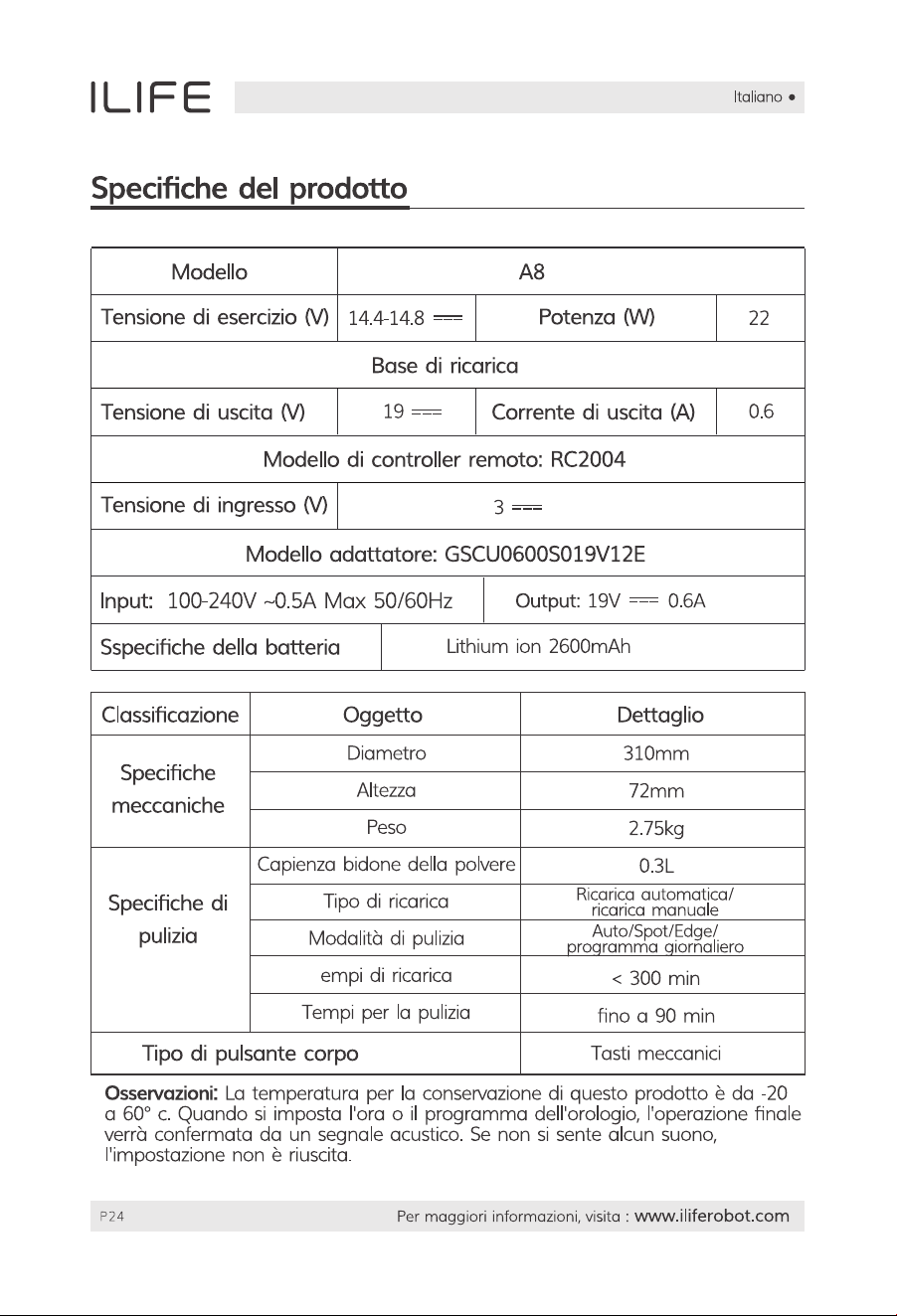 ILIFE

Italiano •

Specifiche del prodotto

| Modello | A8 | | |
|---|---|---|---|
| Tensione di esercizio (V) | 14.4-14.8 ⎓ | Potenza (W) | 22 |
| Base di ricarica | | | |
| Tensione di uscita (V) | 19 ⎓ | Corrente di uscita (A) | 0.6 |
| Modello di controller remoto: RC2004 | | | |
| Tensione di ingresso (V) | 3 ⎓ | | |
| Modello adattatore: GSCU0600S019V12E | | | |
| Input: 100-240V ~0.5A Max 50/60Hz | | Output: 19V ⎓ 0.6A | |
| Sspecifiche della batteria | Lithium ion 2600mAh | | |

| Classificazione | Oggetto | Dettaglio |
|---|---|---|
| Specifiche meccaniche | Diametro | 310mm |
| | Altezza | 72mm |
| | Peso | 2.75kg |
| Specifiche di pulizia | Capienza bidone della polvere | 0.3L |
| | Tipo di ricarica | Ricarica automatica/ ricarica manuale |
| | Modalità di pulizia | Auto/Spot/Edge/ programma giornaliero |
| | empi di ricarica | < 300 min |
| | Tempi per la pulizia | fino a 90 min |
| Tipo di pulsante corpo | | Tasti meccanici |

Osservazioni: La temperatura per la conservazione di questo prodotto è da -20 a 60° c. Quando si imposta l'ora o il programma dell'orologio, l'operazione finale verrà confermata da un segnale acustico. Se non si sente alcun suono, l'impostazione non è riuscita.

P24

Per maggiori informazioni, visita : www.iliferobot.com